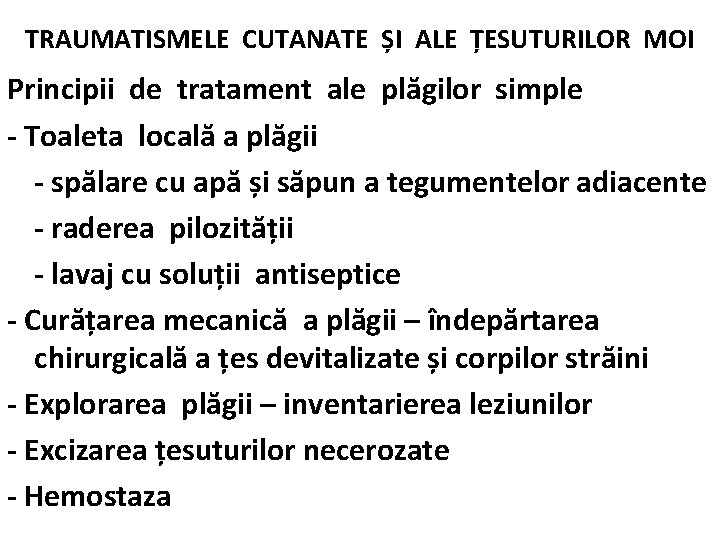 TRAUMATISMELE CUTANATE ȘI ALE ȚESUTURILOR MOI

Principii de tratament ale plăgilor simple

- Toaleta locală a plăgii
  - spălare cu apă și săpun a tegumentelor adiacente
  - raderea pilozității
  - lavaj cu soluții antiseptice
- Curățarea mecanică a plăgii – îndepărtarea chirurgicală a țes devitalizate și corpilor străini
- Explorarea plăgii – inventarierea leziunilor
- Excizarea țesuturilor necerozate
- Hemostaza